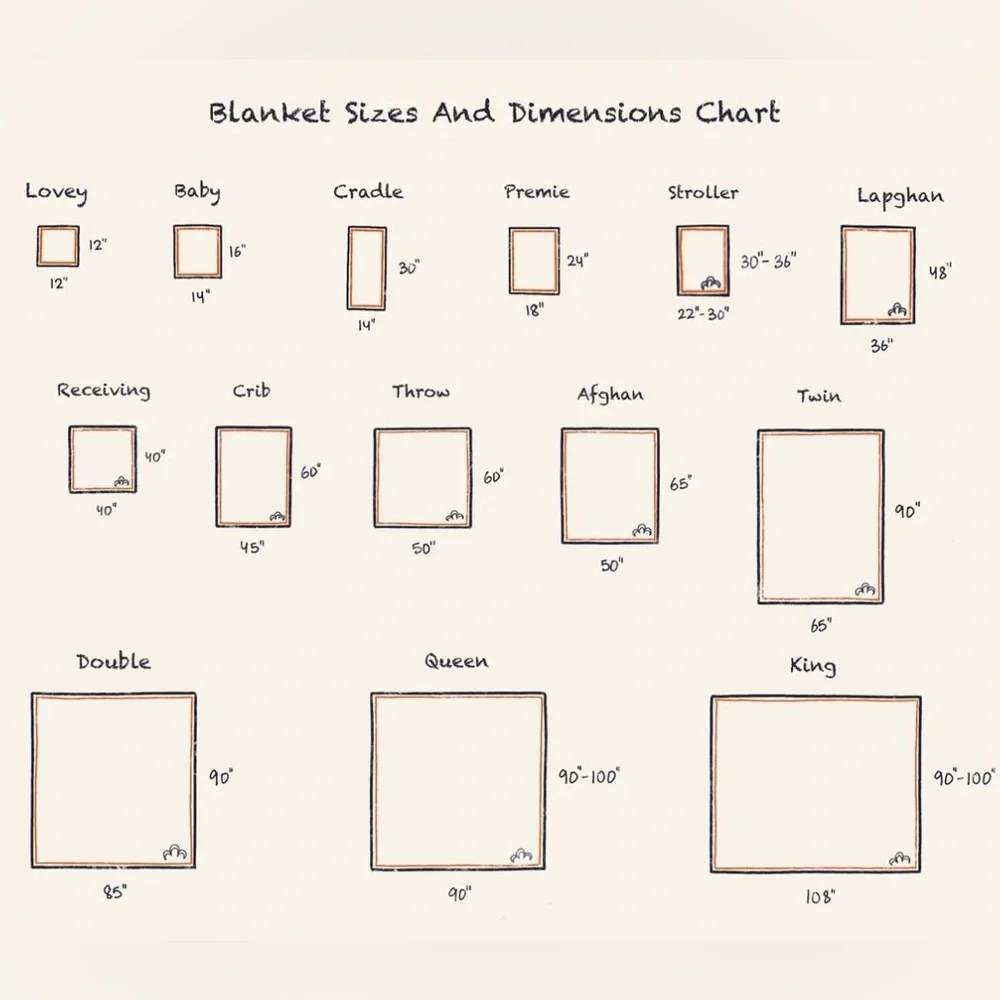 Blanket Sizes And Dimensions Chart

Lovey
12"
12"

Baby
16"
14"

Cradle
30"
14"

Premie
24"
18"

Stroller
30"-36"
22"-30"

Lapghan
48"
36"

Receiving
40"
40"

Crib
60"
45"

Throw
60"
50"

Afghan
65"
50"

Twin
90"
65"

Double
90"
85"

Queen
90"-100"
90"

King
90"-100"
108"